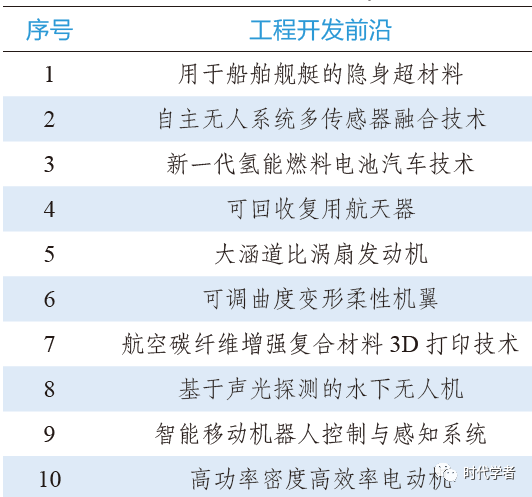 | 序号 | 工程开发前沿 |
|---|---|
| 1 | 用于船舶舰艇的隐身超材料 |
| 2 | 自主无人系统多传感器融合技术 |
| 3 | 新一代氢能燃料电池汽车技术 |
| 4 | 可回收复用航天器 |
| 5 | 大涵道比涡扇发动机 |
| 6 | 可调曲度变形柔性机翼 |
| 7 | 航空碳纤维增强复合材料3D打印技术 |
| 8 | 基于声光探测的水下无人机 |
| 9 | 智能移动机器人控制与感知系统 |
| 10 | 高功率密度高效率电动机 |

时代学者